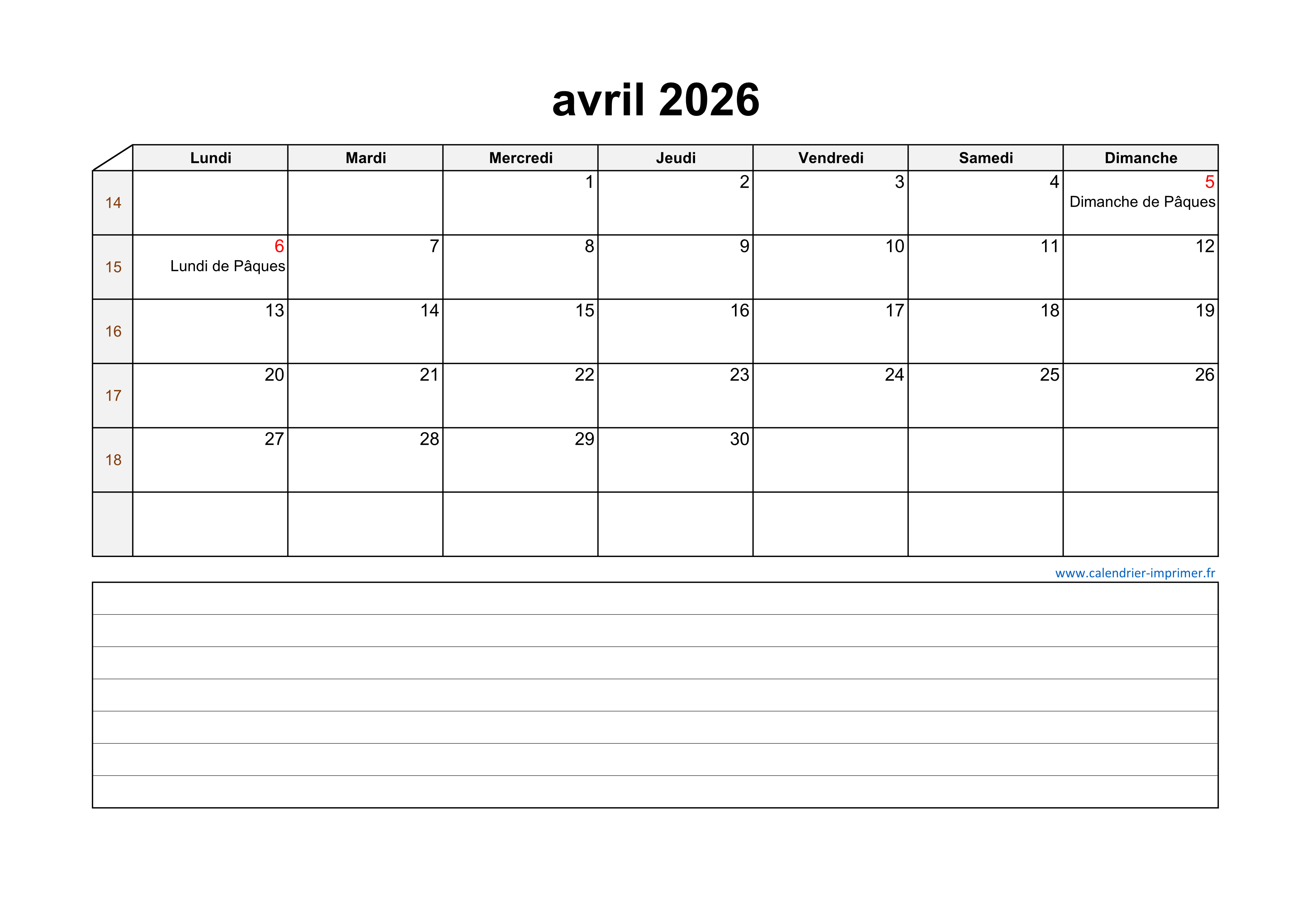 avril 2026

| | Lundi | Mardi | Mercredi | Jeudi | Vendredi | Samedi | Dimanche |
|---|---|---|---|---|---|---|---|
| 14 | | | 1 | 2 | 3 | 4 | 5 Dimanche de Pâques |
| 15 | 6 Lundi de Pâques | 7 | 8 | 9 | 10 | 11 | 12 |
| 16 | 13 | 14 | 15 | 16 | 17 | 18 | 19 |
| 17 | 20 | 21 | 22 | 23 | 24 | 25 | 26 |
| 18 | 27 | 28 | 29 | 30 | | | |
| | | | | | | | |

www.calendrier-imprimer.fr